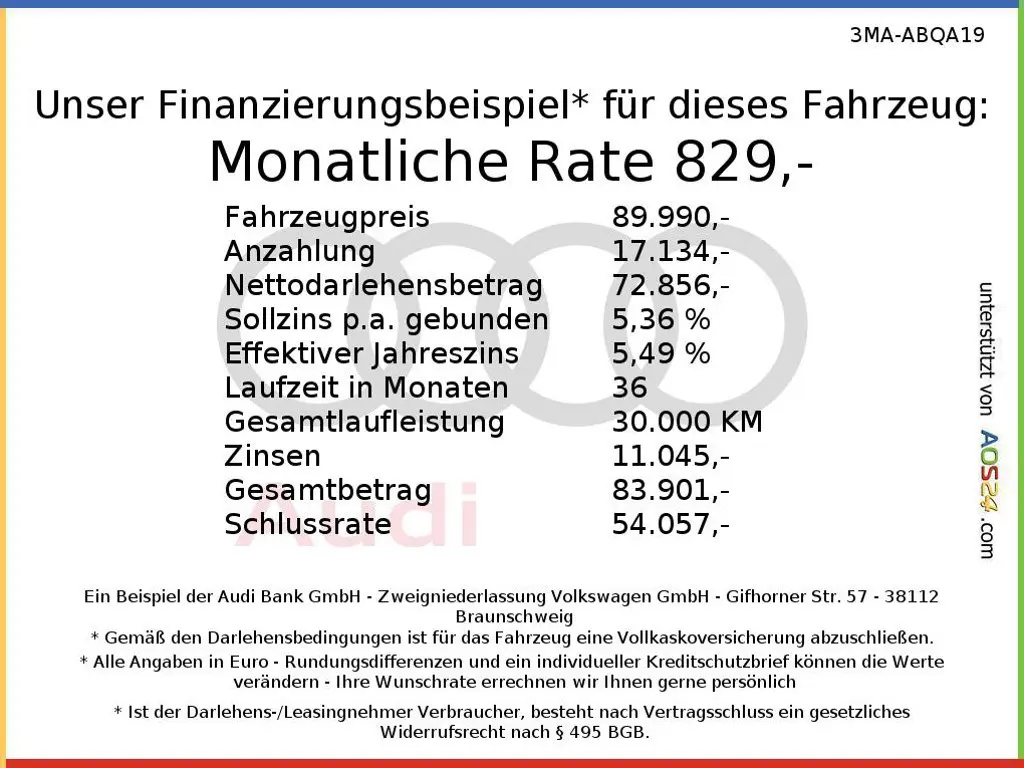 3MA-ABQA19

Unser Finanzierungsbeispiel* für dieses Fahrzeug:
Monatliche Rate 829,-

Fahrzeugpreis 89.990,-
Anzahlung 17.134,-
Nettodarlehensbetrag 72.856,-
Sollzins p.a. gebunden 5,36 %
Effektiver Jahreszins 5,49 %
Laufzeit in Monaten 36
Gesamtlaufleistung 30.000 KM
Zinsen 11.045,-
Gesamtbetrag 83.901,-
Schlussrate 54.057,-

unterstützt von AOS24.com

Ein Beispiel der Audi Bank GmbH - Zweigniederlassung Volkswagen GmbH - Gifhorner Str. 57 - 38112 Braunschweig
* Gemäß den Darlehensbedingungen ist für das Fahrzeug eine Vollkaskoversicherung abzuschließen.
* Alle Angaben in Euro - Rundungsdifferenzen und ein individueller Kreditschutzbrief können die Werte verändern - Ihre Wunschrate errechnen wir Ihnen gerne persönlich

* Ist der Darlehens-/Leasingnehmer Verbraucher, besteht nach Vertragsschluss ein gesetzliches Widerrufsrecht nach § 495 BGB.

Audi